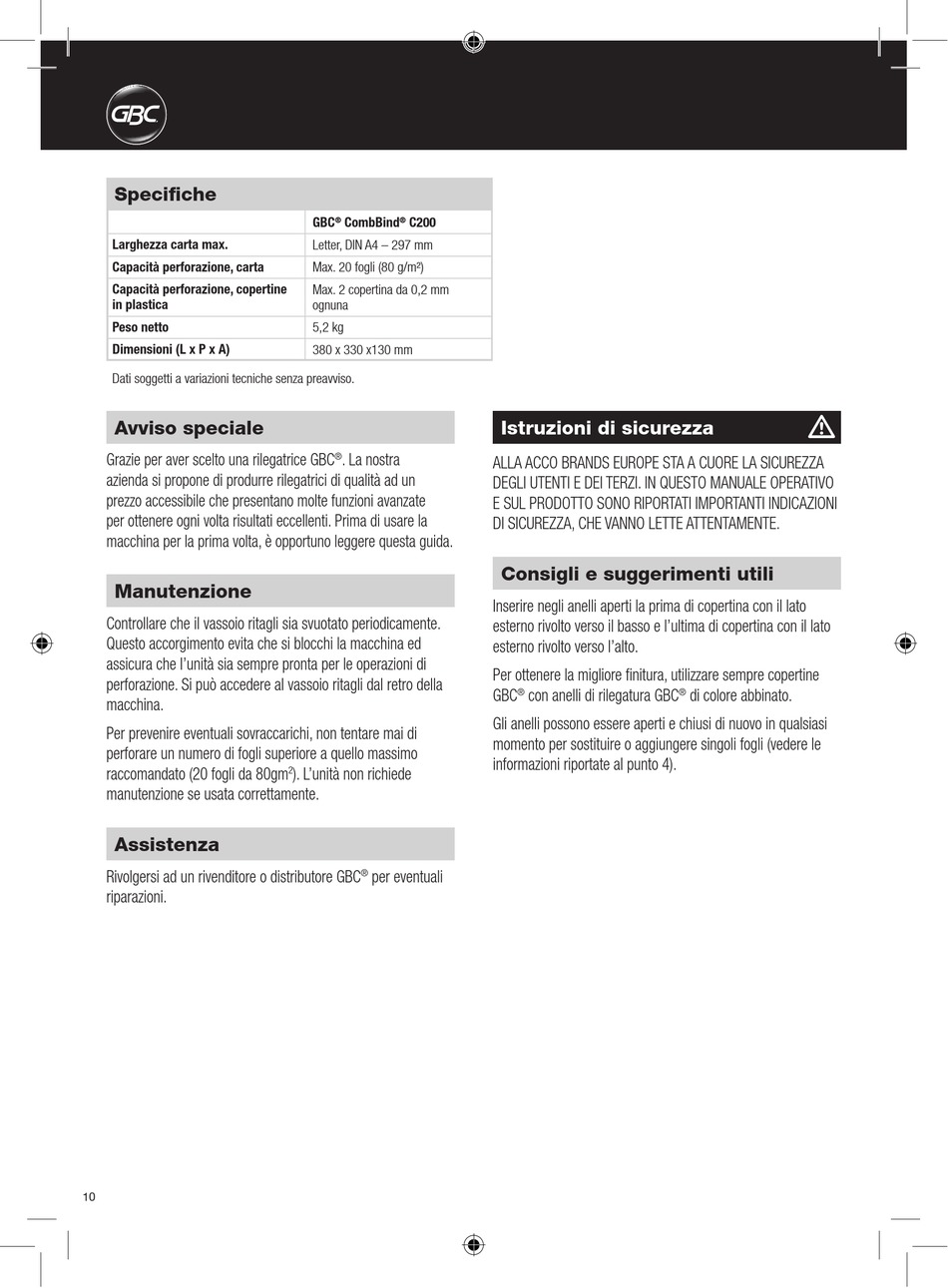 GBC

Specifiche

| | GBC® CombBind® C200 |
|---|---|
| Larghezza carta max. | Letter, DIN A4 – 297 mm |
| Capacità perforazione, carta | Max. 20 fogli (80 g/m²) |
| Capacità perforazione, copertine in plastica | Max. 2 copertina da 0,2 mm ognuna |
| Peso netto | 5,2 kg |
| Dimensioni (L x P x A) | 380 x 330 x130 mm |

Dati soggetti a variazioni tecniche senza preavviso.

Avviso speciale

Grazie per aver scelto una rilegatrice GBC®. La nostra azienda si propone di produrre rilegatrici di qualità ad un prezzo accessibile che presentano molte funzioni avanzate per ottenere ogni volta risultati eccellenti. Prima di usare la macchina per la prima volta, è opportuno leggere questa guida.

Manutenzione

Controllare che il vassoio ritagli sia svuotato periodicamente. Questo accorgimento evita che si blocchi la macchina ed assicura che l'unità sia sempre pronta per le operazioni di perforazione. Si può accedere al vassoio ritagli dal retro della macchina.

Per prevenire eventuali sovraccarichi, non tentare mai di perforare un numero di fogli superiore a quello massimo raccomandato (20 fogli da 80gm²). L'unità non richiede manutenzione se usata correttamente.

Assistenza

Rivolgersi ad un rivenditore o distributore GBC® per eventuali riparazioni.

Istruzioni di sicurezza

ALLA ACCO BRANDS EUROPE STA A CUORE LA SICUREZZA DEGLI UTENTI E DEI TERZI. IN QUESTO MANUALE OPERATIVO E SUL PRODOTTO SONO RIPORTATI IMPORTANTI INDICAZIONI DI SICUREZZA, CHE VANNO LETTE ATTENTAMENTE.

Consigli e suggerimenti utili

Inserire negli anelli aperti la prima di copertina con il lato esterno rivolto verso il basso e l'ultima di copertina con il lato esterno rivolto verso l'alto.

Per ottenere la migliore finitura, utilizzare sempre copertine GBC® con anelli di rilegatura GBC® di colore abbinato.

Gli anelli possono essere aperti e chiusi di nuovo in qualsiasi momento per sostituire o aggiungere singoli fogli (vedere le informazioni riportate al punto 4).

10